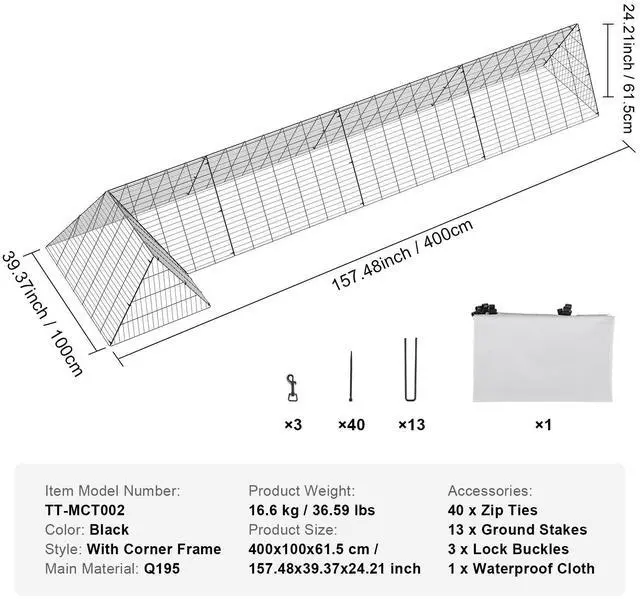 24.21inch / 61.5cm

157.48inch / 400cm

39.37inch / 100cm

×3 ×40 ×13 ×1

Item Model Number:
TT-MCT002
Color: Black
Style: With Corner Frame
Main Material: Q195

Product Weight:
16.6 kg / 36.59 lbs
Product Size:
400x100x61.5 cm /
157.48x39.37x24.21 inch

Accessories:
40 x Zip Ties
13 x Ground Stakes
3 x Lock Buckles
1 x Waterproof Cloth